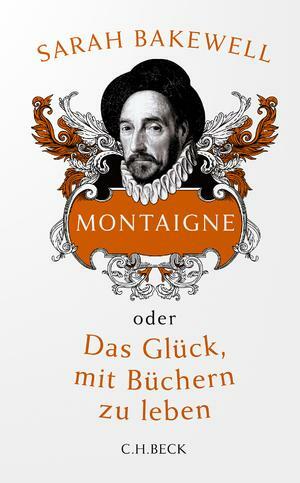 SARAH BAKEWELL

MONTAIGNE

oder

Das Glück, mit Büchern zu leben

C.H.BECK